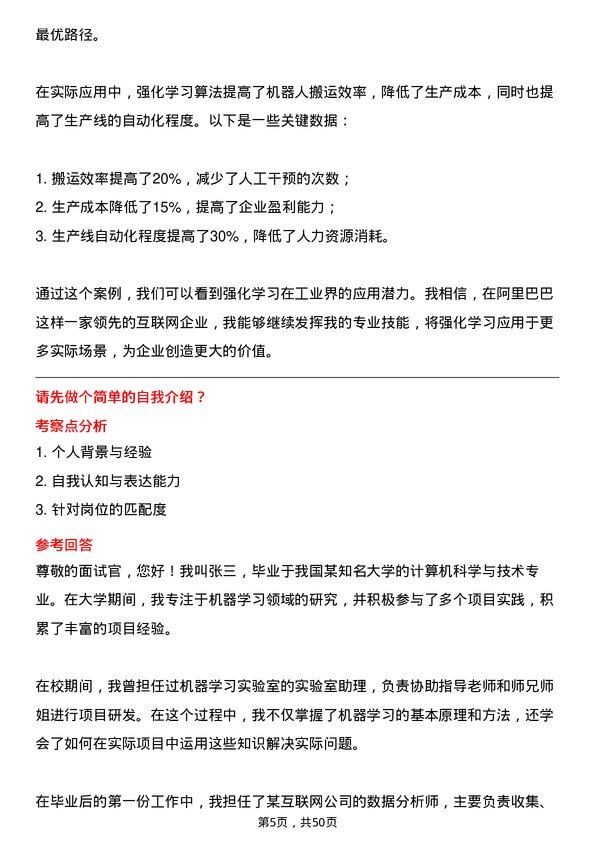 最优路径。

在实际应用中，强化学习算法提高了机器人搬运效率，降低了生产成本，同时也提高了生产线的自动化程度。以下是一些关键数据：

1. 搬运效率提高了20%，减少了人工干预的次数；
2. 生产成本降低了15%，提高了企业盈利能力；
3. 生产线自动化程度提高了30%，降低了人力资源消耗。

通过这个案例，我们可以看到强化学习在工业界的应用潜力。我相信，在阿里巴巴这样一家领先的互联网企业，我能够继续发挥我的专业技能，将强化学习应用于更多实际场景，为企业创造更大的价值。

请先做个简单的自我介绍？

考察点分析

1. 个人背景与经验
2. 自我认知与表达能力
3. 针对岗位的匹配度

参考回答

尊敬的面试官，您好！我叫张三，毕业于我国某知名大学的计算机科学与技术专业。在大学期间，我专注于机器学习领域的研究，并积极参与了多个项目实践，积累了丰富的项目经验。

在校期间，我曾担任过机器学习实验室的实验室助理，负责协助指导老师和师兄师姐进行项目研发。在这个过程中，我不仅掌握了机器学习的基本原理和方法，还学会了如何在实际项目中运用这些知识解决实际问题。

在毕业后的第一份工作中，我担任了某互联网公司的数据分析师，主要负责收集、

第5页，共50页